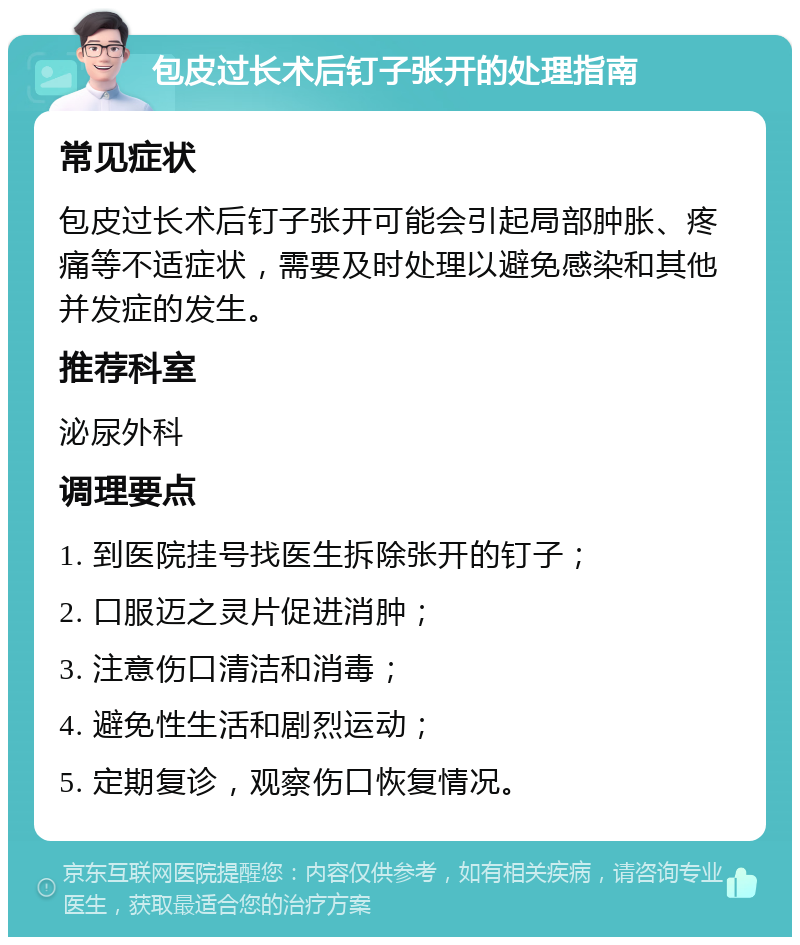 包皮过长术后钉子张开的处理指南

常见症状

包皮过长术后钉子张开可能会引起局部肿胀、疼痛等不适症状，需要及时处理以避免感染和其他并发症的发生。

推荐科室

泌尿外科

调理要点

1. 到医院挂号找医生拆除张开的钉子；

2. 口服迈之灵片促进消肿；

3. 注意伤口清洁和消毒；

4. 避免性生活和剧烈运动；

5. 定期复诊，观察伤口恢复情况。

京东互联网医院提醒您：内容仅供参考，如有相关疾病，请咨询专业医生，获取最适合您的治疗方案